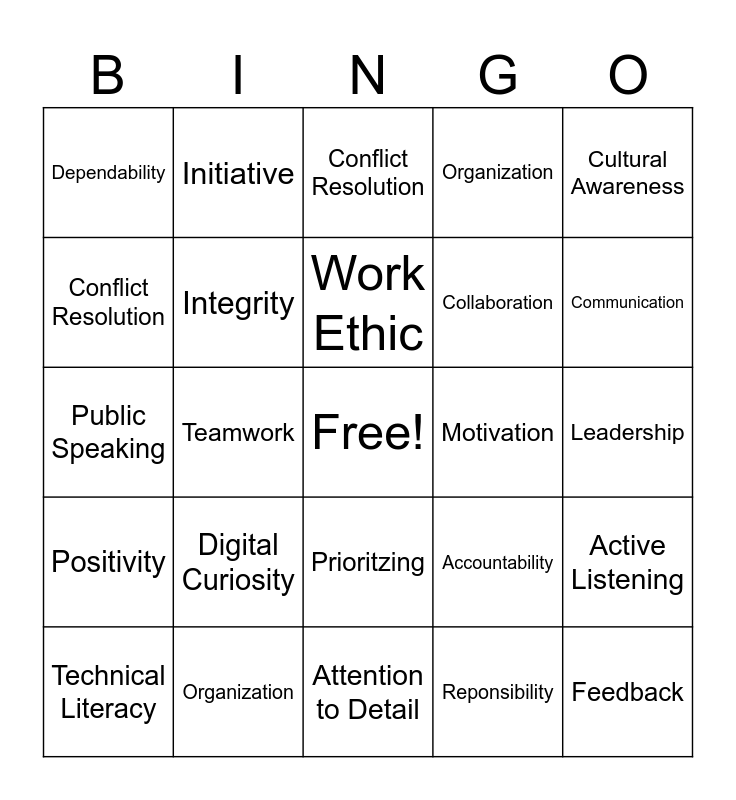 | B | I | N | G | O |
|---|---|---|---|---|
| Dependability | Initiative | Conflict Resolution | Organization | Cultural Awareness |
| Conflict Resolution | Integrity | Work Ethic | Collaboration | Communication |
| Public Speaking | Teamwork | Free! | Motivation | Leadership |
| Positivity | Digital Curiosity | Prioritzing | Accountability | Active Listening |
| Technical Literacy | Organization | Attention to Detail | Reponsibility | Feedback |